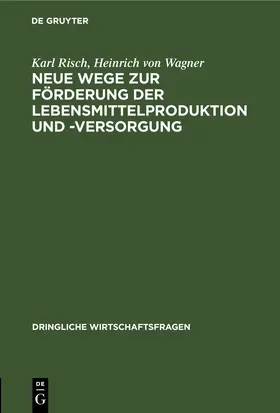 DE GRUYTER

Karl Risch, Heinrich von Wagner

NEUE WEGE ZUR FÖRDERUNG DER LEBENSMITTELPRODUKTION UND -VERSORGUNG

DRINGLICHE WIRTSCHAFTSFRAGEN

DE
G